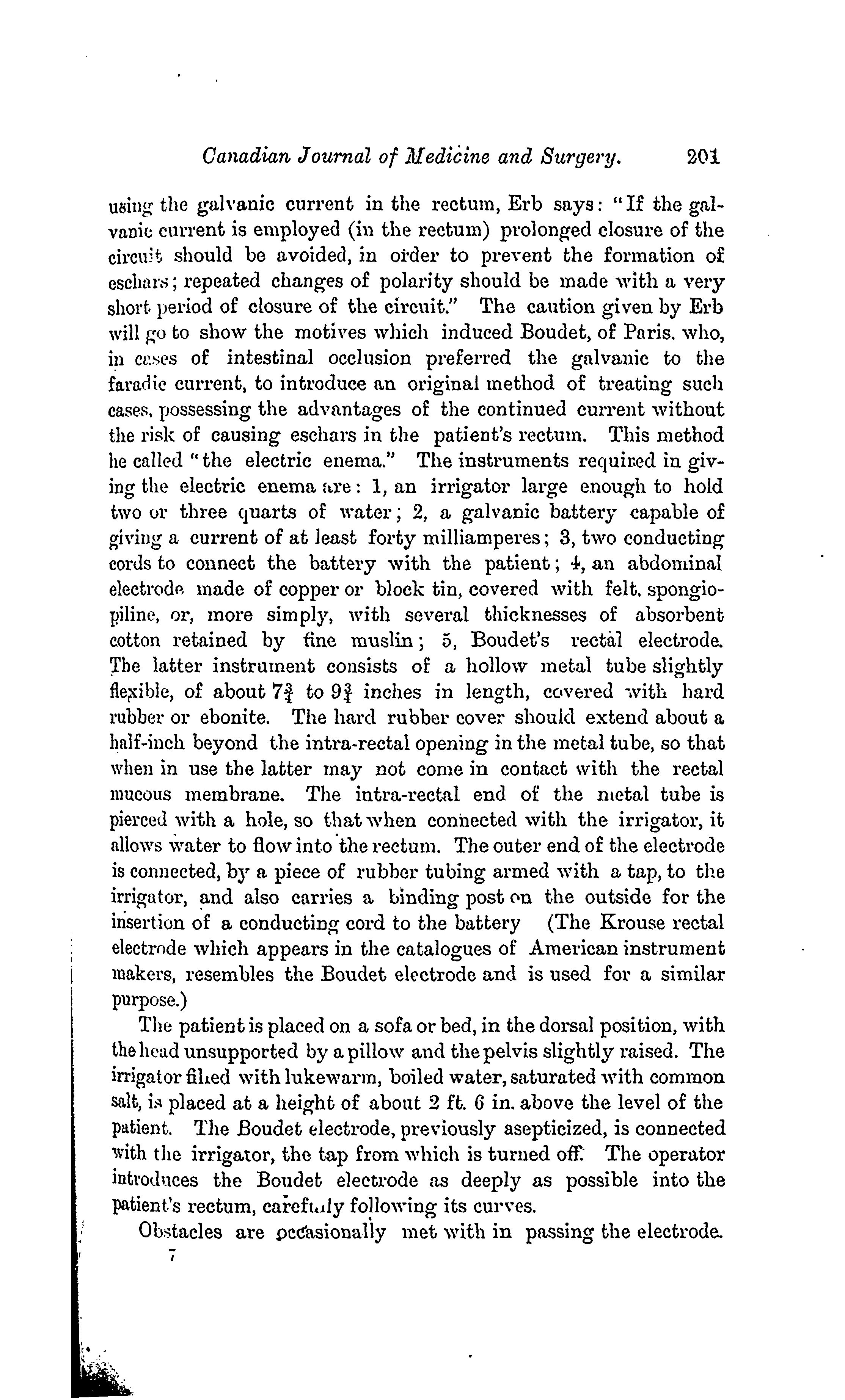 Canadian Journal of Medicine and Surgery. 201

using the galvanic current in the rectum, Erb says: "If the galvanic current is employed (in the rectum) prolonged closure of the circuit should be avoided, in order to prevent the formation of eschars; repeated changes of polarity should be made with a very short period of closure of the circuit." The caution given by Erb will go to show the motives which induced Boudet, of Paris, who, in cases of intestinal occlusion preferred the galvanic to the faradic current, to introduce an original method of treating such cases, possessing the advantages of the continued current without the risk of causing eschars in the patient's rectum. This method he called "the electric enema." The instruments required in giving the electric enema are: 1, an irrigator large enough to hold two or three quarts of water; 2, a galvanic battery capable of giving a current of at least forty milliamperes; 3, two conducting cords to connect the battery with the patient; 4, an abdominal electrode made of copper or block tin, covered with felt, spongiopiline, or, more simply, with several thicknesses of absorbent cotton retained by fine muslin; 5, Boudet's rectal electrode. The latter instrument consists of a hollow metal tube slightly flexible, of about $7\frac{3}{4}$ to $9\frac{3}{4}$ inches in length, covered with hard rubber or ebonite. The hard rubber cover should extend about a half-inch beyond the intra-rectal opening in the metal tube, so that when in use the latter may not come in contact with the rectal mucous membrane. The intra-rectal end of the metal tube is pierced with a hole, so that when connected with the irrigator, it allows water to flow into the rectum. The outer end of the electrode is connected, by a piece of rubber tubing armed with a tap, to the irrigator, and also carries a binding post on the outside for the insertion of a conducting cord to the battery (The Krouse rectal electrode which appears in the catalogues of American instrument makers, resembles the Boudet electrode and is used for a similar purpose.)

The patient is placed on a sofa or bed, in the dorsal position, with the head unsupported by a pillow and the pelvis slightly raised. The irrigator filled with lukewarm, boiled water, saturated with common salt, is placed at a height of about 2 ft. 6 in. above the level of the patient. The Boudet electrode, previously asepticized, is connected with the irrigator, the tap from which is turned off. The operator introduces the Boudet electrode as deeply as possible into the patient's rectum, carefully following its curves.

Obstacles are occasionally met with in passing the electrode.

7